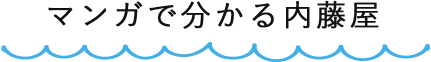 マンガで分かる内藤屋